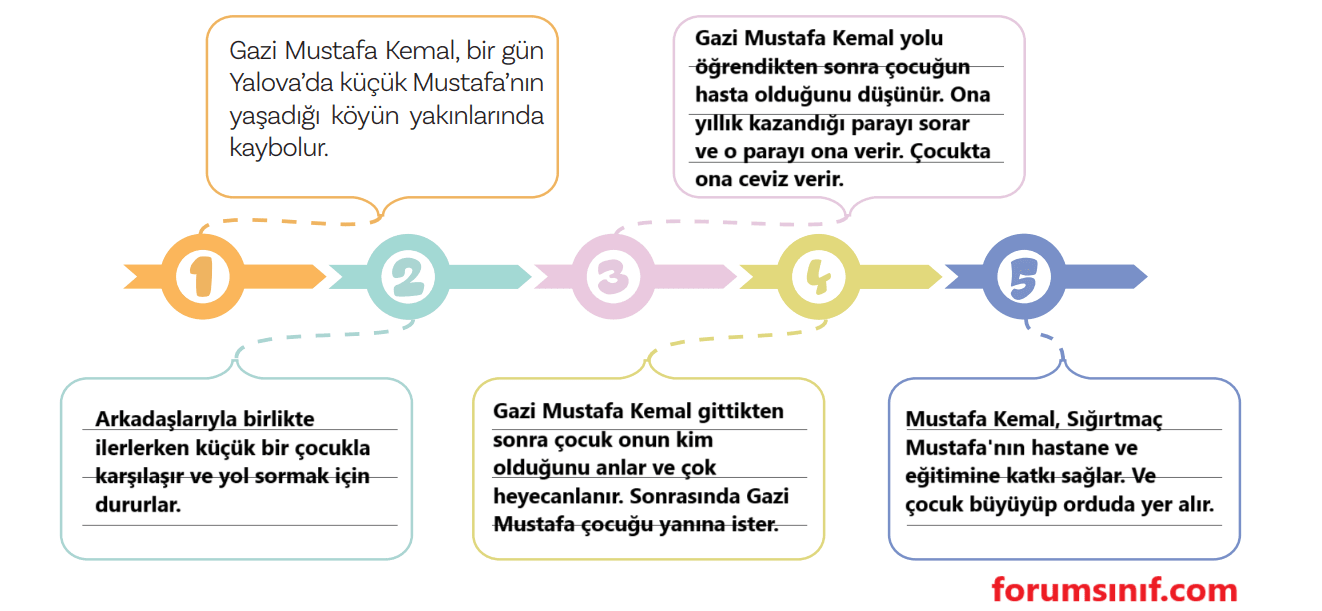 Gazi Mustafa Kemal, bir gün Yalova'da küçük Mustafa'nın yaşadığı köyün yakınlarında kaybolur.

Gazi Mustafa Kemal yolu öğrendikten sonra çocuğun hasta olduğunu düşünür. Ona yıllık kazandığı parayı sorar ve o parayı ona verir. Çocukta ona ceviz verir.

1

2

3

4

5

Arkadaşlarıyla birlikte ilerlerken küçük bir çocukla karşılaşır ve yol sormak için dururlar.

Gazi Mustafa Kemal gittikten sonra çocuk onun kim olduğunu anlar ve çok heyecanlanır. Sonrasında Gazi Mustafa çocuğu yanına ister.

Mustafa Kemal, Sığırtmaç Mustafa'nın hastane ve eğitimine katkı sağlar. Ve çocuk büyüyüp orduda yer alır.

forumsınıf.com